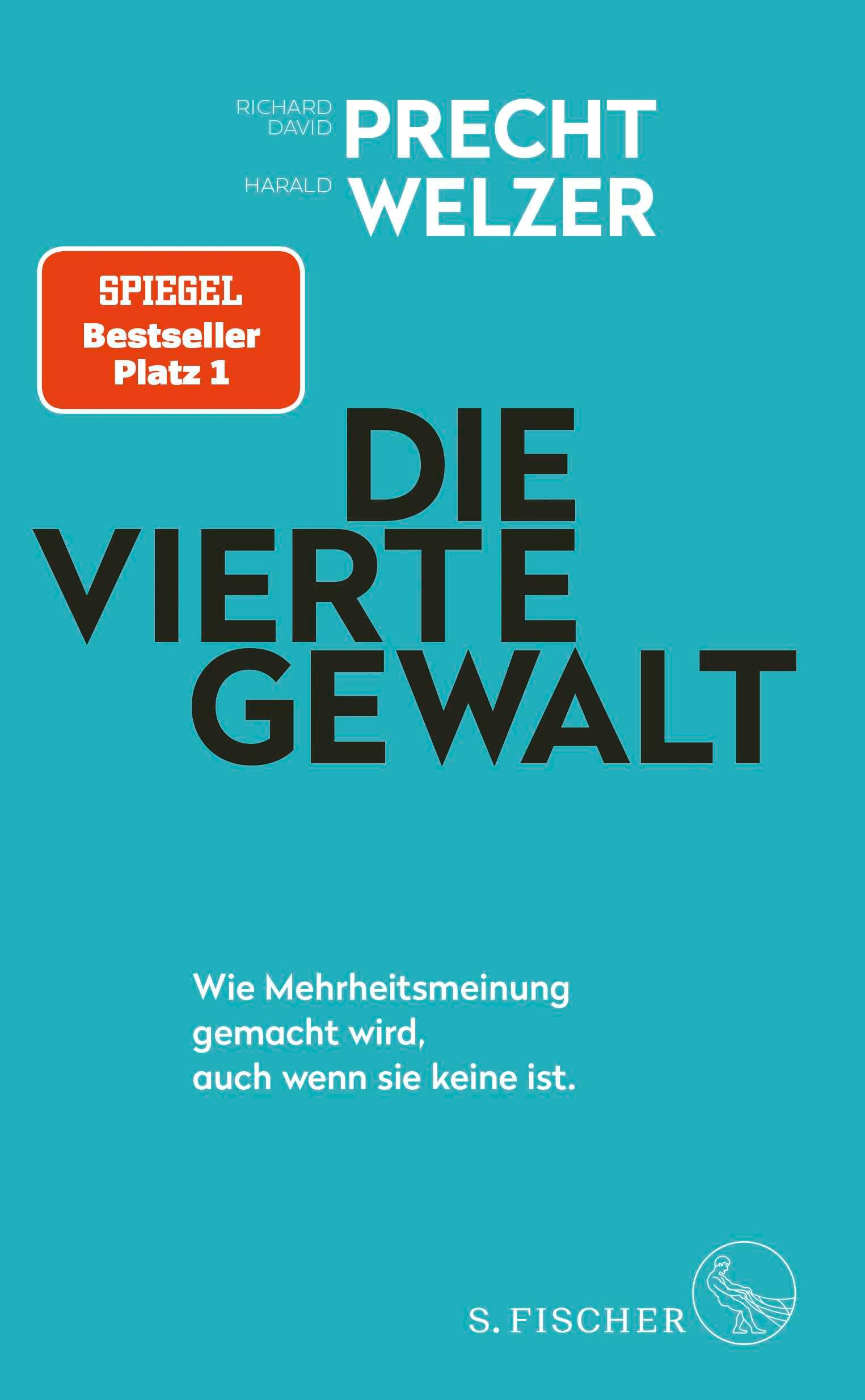 RICHARD DAVID PRECHT

HARALD WELZER

SPIEGEL
Bestseller
Platz 1

DIE VIERTE GEWALT

Wie Mehrheitsmeinung gemacht wird, auch wenn sie keine ist.

S. FISCHER